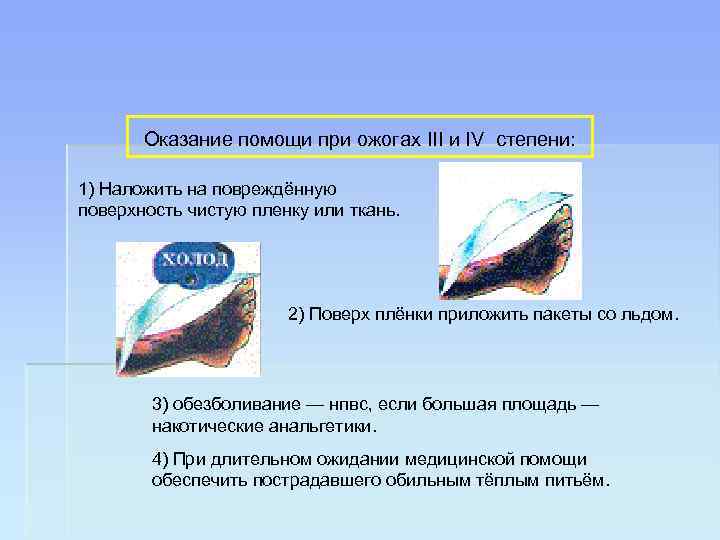 Оказание помощи при ожогах III и IV степени:

1) Наложить на повреждённую поверхность чистую пленку или ткань.

ХОЛОД

2) Поверх плёнки приложить пакеты со льдом.

3) обезболивание — нпвс, если большая площадь — накотические анальгетики.

4) При длительном ожидании медицинской помощи обеспечить пострадавшего обильным тёплым питьём.